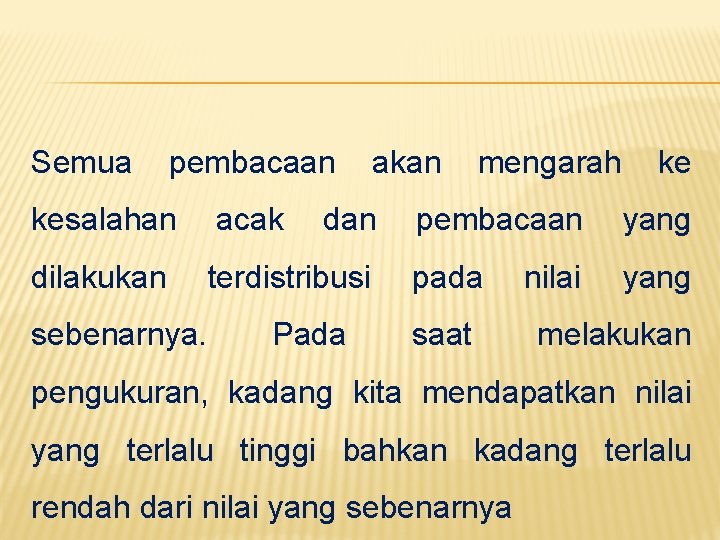 Semua pembacaan akan mengarah ke kesalahan acak dan pembacaan yang dilakukan terdistribusi pada nilai yang sebenarnya. Pada saat melakukan pengukuran, kadang kita mendapatkan nilai yang terlalu tinggi bahkan kadang terlalu rendah dari nilai yang sebenarnya